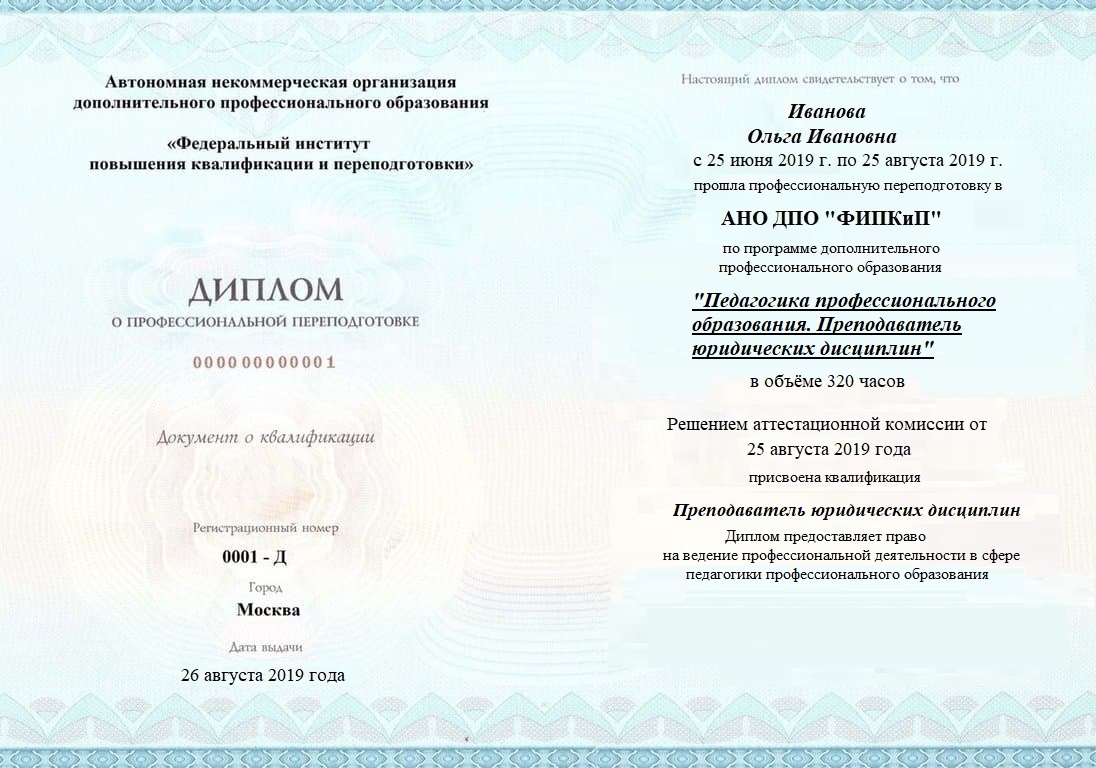 Автономная некоммерческая организация дополнительного профессионального образования

«Федеральный институт повышения квалификации и переподготовки»

ДИПЛОМ

О ПРОФЕССИОНАЛЬНОЙ ПЕРЕПОДГОТОВКЕ

000000000001

Документ о квалификации

Регистрационный номер

0001 - Д

Город

Москва

Дата выдачи

26 августа 2019 года

Настоящий диплом свидетельствует о том, что

Иванова
Ольга Ивановна

с 25 июня 2019 г. по 25 августа 2019 г.

прошла профессиональную переподготовку в

АНО ДПО "ФИПКиП"

по программе дополнительного профессионального образования

"Педагогика профессионального образования. Преподаватель юридических дисциплин"

в объёме 320 часов

Решением аттестационной комиссии от 25 августа 2019 года

присвоена квалификация

Преподаватель юридических дисциплин

Диплом предоставляет право на ведение профессиональной деятельности в сфере педагогики профессионального образования